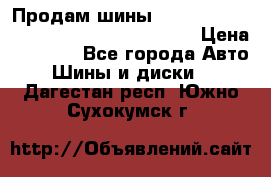 Продам шины

Цена

Все города Авто Шины и диски

Дагестан респ Южно Сухокумск г

http://Объявлений.сайт